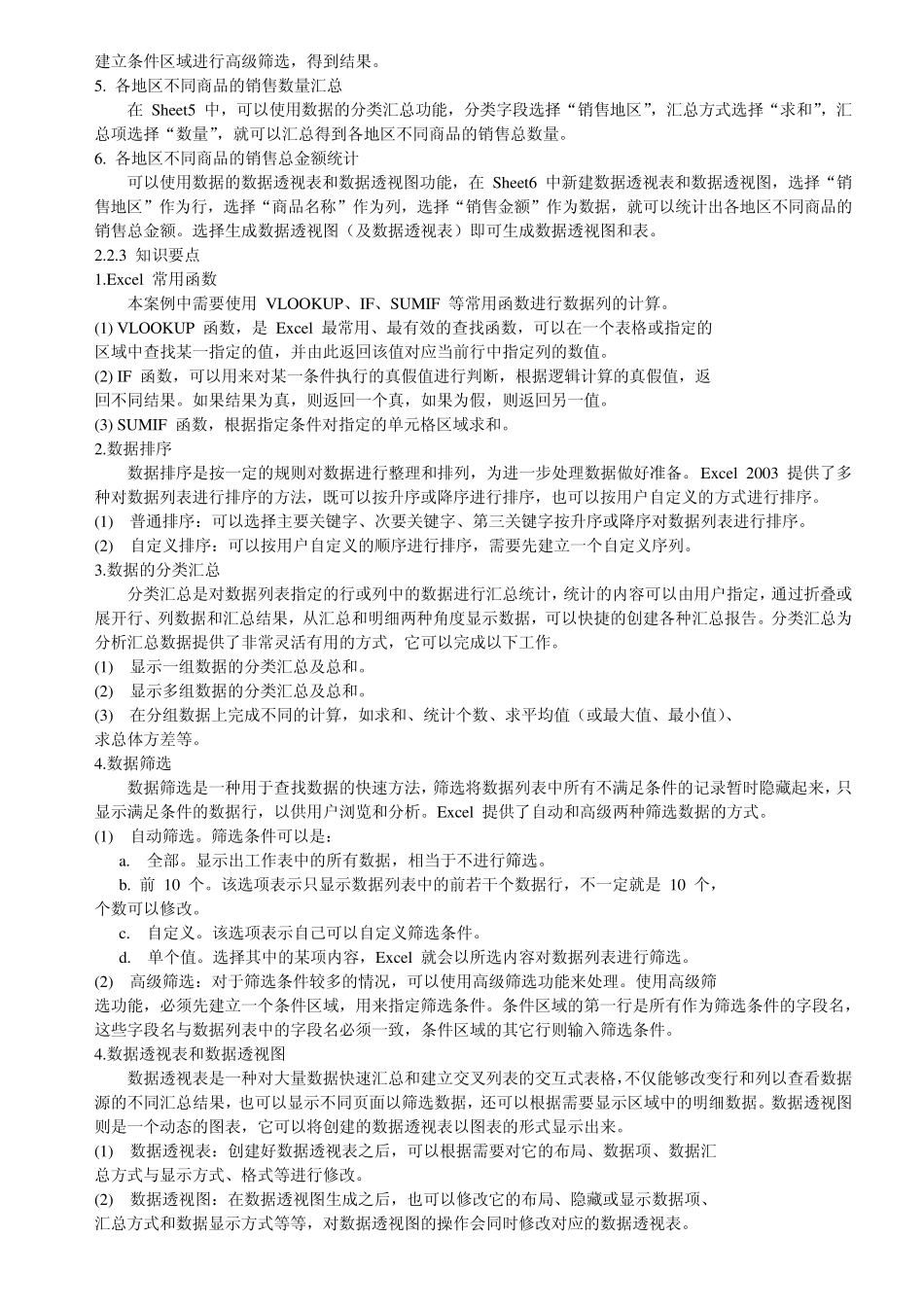 建立条件区域进行高级筛选，得到结果。
5. 各地区不同商品的销售数量汇总
在 Sheet5 中，可以使用数据的分类汇总功能，分类字段选择“销售地区”，汇总方式选择“求和”，汇总项选择“数量”，就可以汇总得到各地区不同商品的销售总数量。
6. 各地区不同商品的销售总金额统计
可以使用数据的数据透视表和数据透视图功能，在 Sheet6 中新建数据透视表和数据透视图，选择“销售地区”作为行，选择“商品名称”作为列，选择“销售金额”作为数据，就可以统计出各地区不同商品的销售总金额。选择生成数据透视图（及数据透视表）即可生成数据透视图和表。
2.2.3 知识要点
1.Excel 常用函数
本案例中需要使用 VLOOKUP、IF、SUMIF 等常用函数进行数据列的计算。
(1) VLOOKUP 函数，是 Excel 最常用、最有效的查找函数，可以在一个表格或指定的区域中查找某一指定的值，并由此返回该值对应当前行中指定列的数值。
(2) IF 函数，可以用来对某一条件执行的真假值进行判断，根据逻辑计算的真假值，返回不同结果。如果结果为真，则返回一个真，如果为假，则返回另一值。
(3) SUMIF 函数，根据指定条件对指定的单元格区域求和。
2.数据排序
数据排序是按一定的规则对数据进行整理和排列，为进一步处理数据做好准备。Excel 2003 提供了多种对数据列表进行排序的方法，既可以按升序或降序进行排序，也可以按用户自定义的方式进行排序。
(1) 普通排序：可以选择主要关键字、次要关键字、第三关键字按升序或降序对数据列表进行排序。
(2) 自定义排序：可以按用户自定义的顺序进行排序，需要先建立一个自定义序列。
3.数据的分类汇总
分类汇总是对数据列表指定的行或列中的数据进行汇总统计，统计的内容可以由用户指定，通过折叠或展开行、列数据和汇总结果，从汇总和明细两种角度显示数据，可以快捷的创建各种汇总报告。分类汇总为分析汇总数据提供了非常灵活有用的方式，它可以完成以下工作。
(1) 显示一组数据的分类汇总及总和。
(2) 显示多组数据的分类汇总及总和。
(3) 在分组数据上完成不同的计算，如求和、统计个数、求平均值（或最大值、最小值）、求总体方差等。
4.数据筛选
数据筛选是一种用于查找数据的快速方法，筛选将数据列表中所有不满足条件的记录暂时隐藏起来，只显示满足条件的数据行，以供用户浏览和分析。Excel 提供了自动和高级两种筛选数据的方式。
(1) 自动筛选。筛选条件可以是：
a. 全部。显示出工作表中的所有数据，相当于不进行筛选。
b. 前 10 个。该选项表示只显示数据列表中的前若干个数据行，不一定就是 10 个，个数可以修改。
c. 自定义。该选项表示自己可以自定义筛选条件。
d. 单个值。选择其中的某项内容，Excel 就会以所选内容对数据列表进行筛选。
(2) 高级筛选：对于筛选条件较多的情况，可以使用高级筛选功能来处理。使用高级筛选功能，必须先建立一个条件区域，用来指定筛选条件。条件区域的第一行是所有作为筛选条件的字段名，这些字段名与数据列表中的字段名必须一致，条件区域的其它行则输入筛选条件。
4.数据透视表和数据透视图
数据透视表是一种对大量数据快速汇总和建立交叉列表的交互式表格，不仅能够改变行和列以查看数据源的不同汇总结果，也可以显示不同页面以筛选数据，还可以根据需要显示区域中的明细数据。数据透视图则是一个动态的图表，它可以将创建的数据透视表以图表的形式显示出来。
(1) 数据透视表：创建好数据透视表之后，可以根据需要对它的布局、数据项、数据汇总方式与显示方式、格式等进行修改。
(2) 数据透视图：在数据透视图生成之后，也可以修改它的布局、隐藏或显示数据项、汇总方式和数据显示方式等等，对数据透视图的操作会同时修改对应的数据透视表。